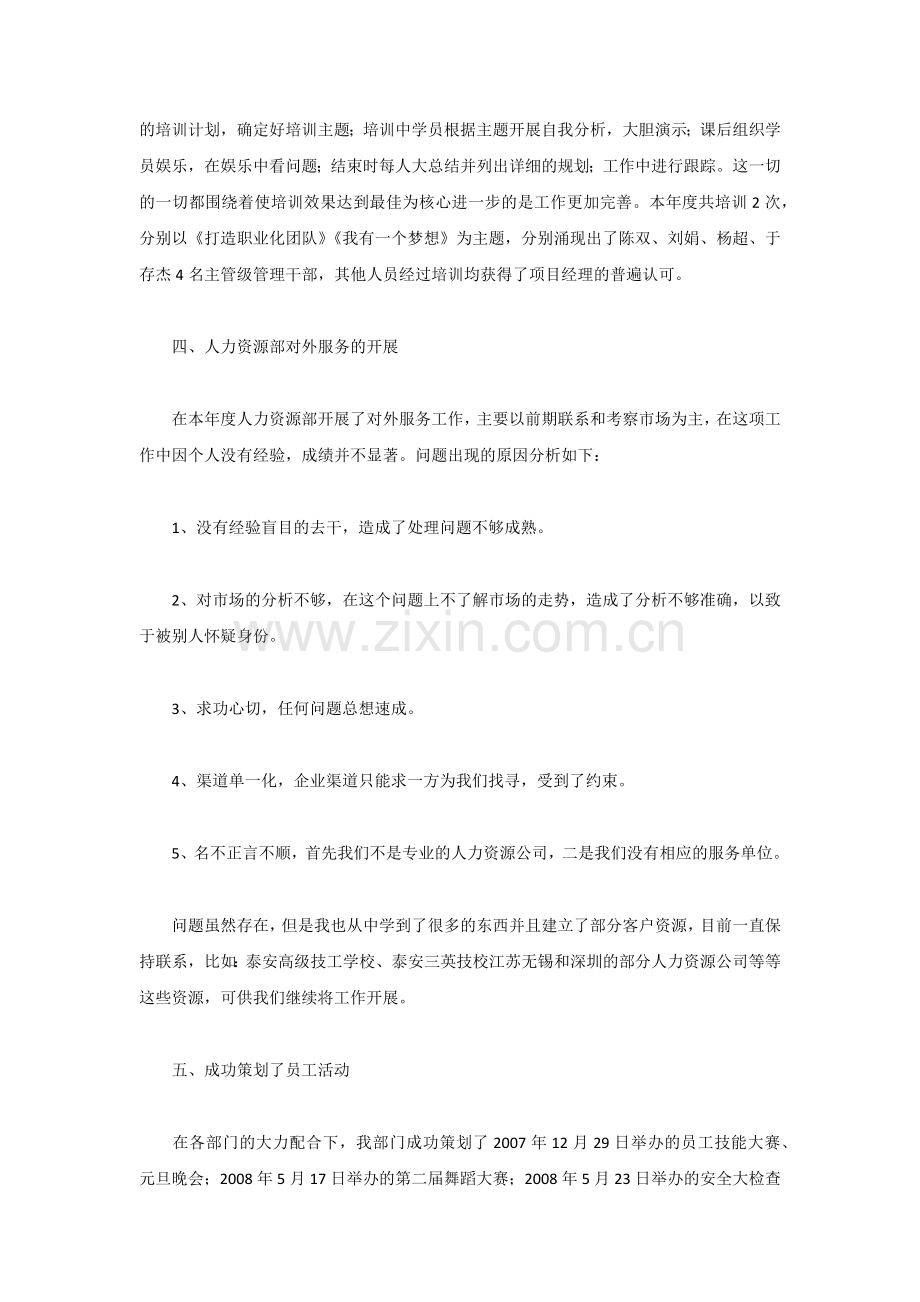 的培训计划，确定好培训主题；培训中学员根据主题开展自我分析，大胆演示；课后组织学员娱乐，在娱乐中看问题；结束时每人大总结并列出详细的规划；工作中进行跟踪。这一切的一切都围绕着使培训效果达到最佳为核心进一步的是工作更加完善。本年度共培训2次，分别以《打造职业化团队》《我有一个梦想》为主题，分别涌现出了陈双、刘娟、杨超、于存杰4名主管级管理干部，其他人员经过培训均获得了项目经理的普遍认可。

四、人力资源部对外服务的开展

在本年度人力资源部开展了对外服务工作，主要以前期联系和考察市场为主，在这项工作中因个人没有经验，成绩并不显著。问题出现的原因分析如下：

1、没有经验盲目的去干，造成了处理问题不够成熟。

2、对市场的分析不够，在这个问题上不了解市场的走势，造成了分析不够准确，以致于被别人怀疑身份。

3、求功心切，任何问题总想速成。

4、渠道单一化，企业渠道只能求一方为我们找寻，受到了约束。

5、名不正言不顺，首先我们不是专业的人力资源公司，二是我们没有相应的服务单位。

问题虽然存在，但是我也从中学到了很多的东西并且建立了部分客户资源，目前一直保持联系，比如：泰安高级技工学校、泰安三英技校江苏无锡和深圳的部分人力资源公司等等这些资源，可供我们继续将工作开展。

五、成功策划了员工活动

在各部门的大力配合下，我部门成功策划了2007年12月29日举办的员工技能大赛、元旦晚会；2008年5月17日举办的第二届舞蹈大赛；2008年5月23日举办的安全大检查

www.zixin.com.cn